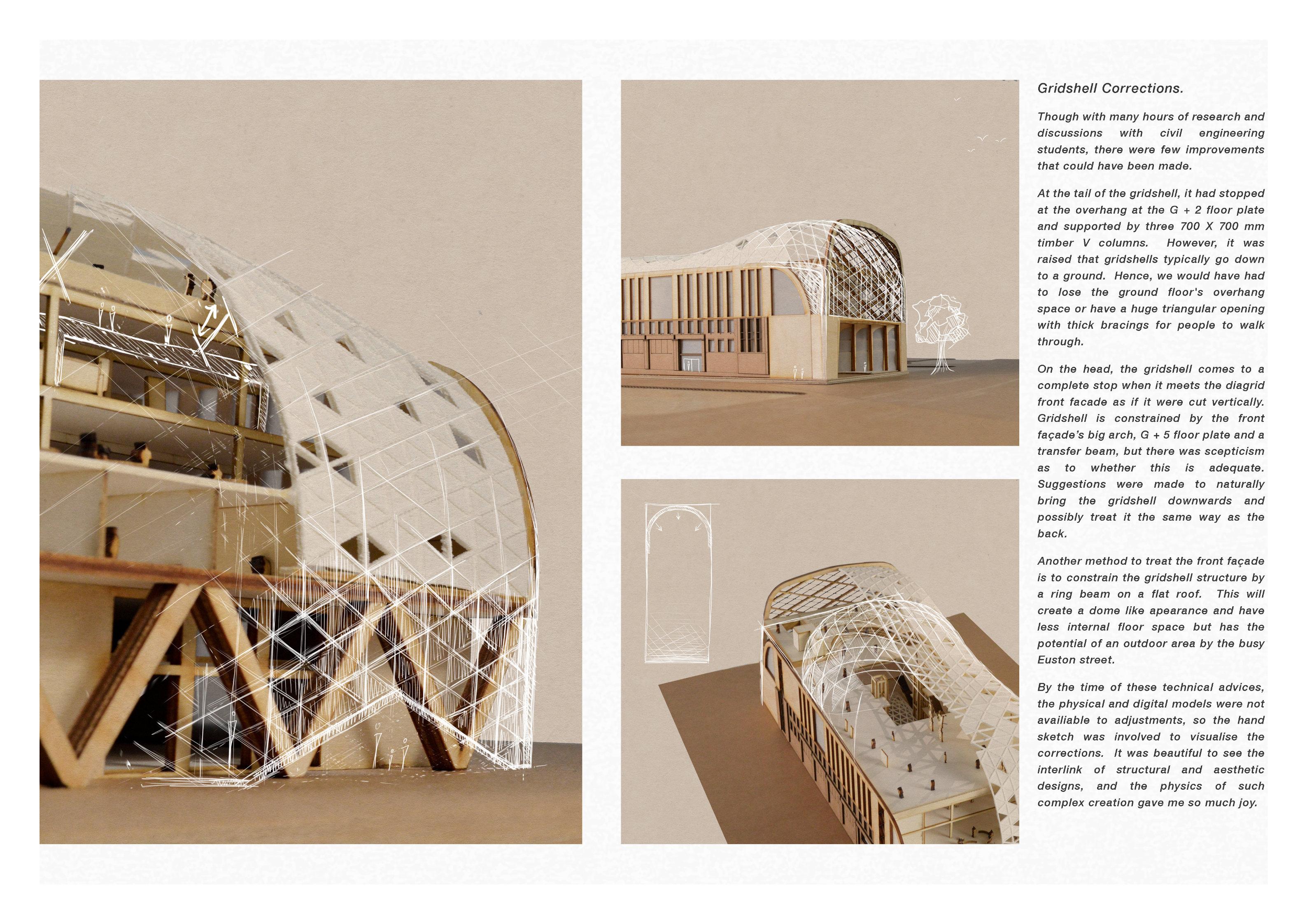 Gridshell Corrections.

Though with many hours of research and discussions with civil engineering students, there were few improvements that could have been made.

At the tail of the gridshell, it had stopped at the overhang at the G + 2 floor plate and supported by three 700 X 700 mm timber V columns. However, it was raised that gridshells typically go down to a ground. Hence, we would have had to lose the ground floor's overhang space or have a huge triangular opening with thick bracings for people to walk through.

On the head, the gridshell comes to a complete stop when it meets the diagrid front facade as if it were cut vertically. Gridshell is constrained by the front façade's big arch, G + 5 floor plate and a transfer beam, but there was scepticism as to whether this is adequate. Suggestions were made to naturally bring the gridshell downwards and possibly treat it the same way as the back.

Another method to treat the front façade is to constrain the gridshell structure by a ring beam on a flat roof. This will create a dome like apearance and have less internal floor space but has the potential of an outdoor area by the busy Euston street.

By the time of these technical advices, the physical and digital models were not availiable to adjustments, so the hand sketch was involved to visualise the corrections. It was beautiful to see the interlink of structural and aesthetic designs, and the physics of such complex creation gave me so much joy.